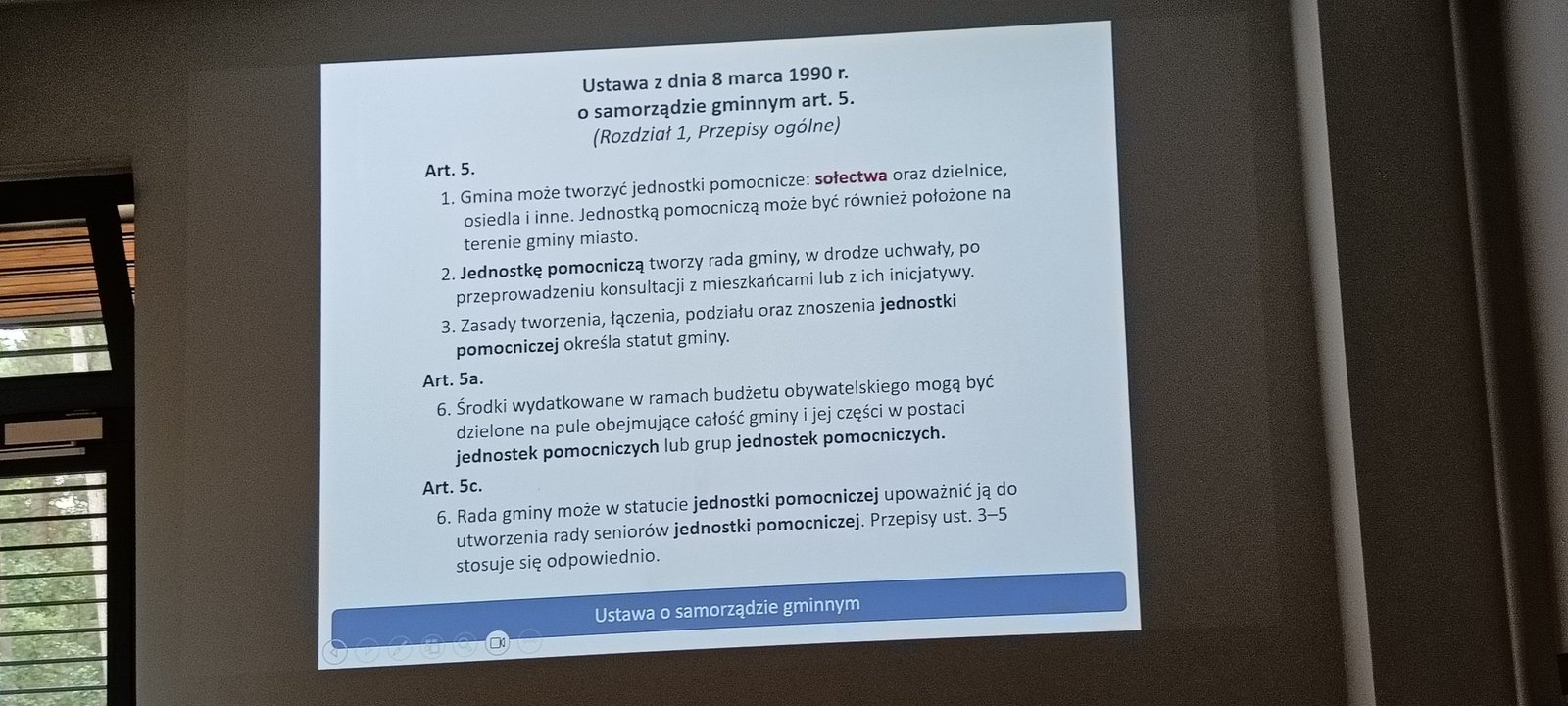 Ustawa z dnia 8 marca 1990 r.
o samorządzie gminnym art. 5.
(Rozdział 1, Przepisy ogólne)

Art. 5.

1. Gmina może tworzyć jednostki pomocnicze: sołectwa oraz dzielnice, osiedla i inne. Jednostką pomocniczą może być również położone na terenie gminy miasto.

2. Jednostkę pomocniczą tworzy rada gminy, w drodze uchwały, po przeprowadzeniu konsultacji z mieszkańcami lub z ich inicjatywy.

3. Zasady tworzenia, łączenia, podziału oraz znoszenia jednostki pomocniczej określa statut gminy.

Art. 5a.

6. Środki wydatkowane w ramach budżetu obywatelskiego mogą być dzielone na pule obejmujące całość gminy i jej części w postaci jednostek pomocniczych lub grup jednostek pomocniczych.

Art. 5c.

6. Rada gminy może w statucie jednostki pomocniczej upoważnić ją do utworzenia rady seniorów jednostki pomocniczej. Przepisy ust. 3–5 stosuje się odpowiednio.

Ustawa o samorządzie gminnym